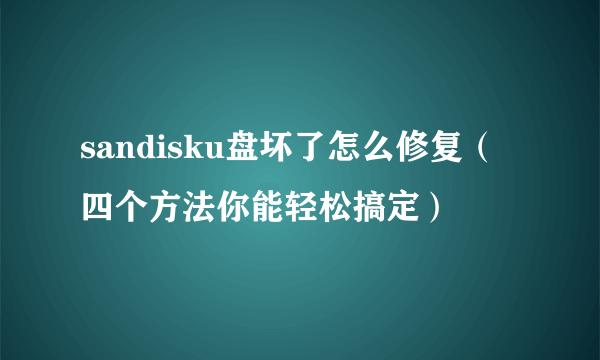 sandisku盘坏了怎么修复（四个方法你能轻松搞定）